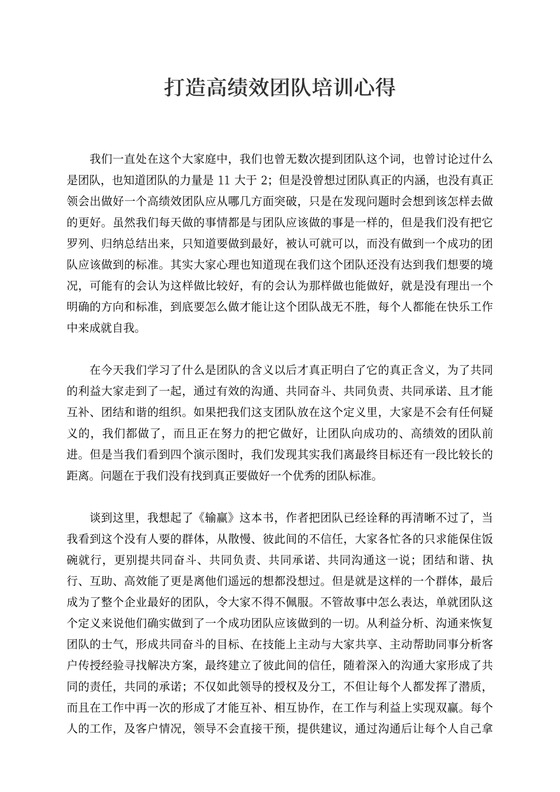 打造高绩效团队培训心得

我们一直处在这个大家庭中，我们也曾无数次提到团队这个词，也曾讨论过什么是团队，也知道团队的力量是 11 大于 2；但是没曾想过团队真正的内涵，也没有真正领会出做好一个高绩效团队应从哪几方面突破，只是在发现问题时会想到该怎样去做的更好。虽然我们每天做的事情都是与团队应该做的事是一样的，但是我们没有把它罗列、归纳总结出来，只知道要做到最好，被认可就可以，而没有做到一个成功的团队应该做到的标准。其实大家心理也知道现在我们这个团队还没有达到我们想要的境况，可能有的会认为这样做比较好，有的会认为那样做也能做好，就是没有理出一个明确的方向和标准，到底要怎么做才能让这个团队战无不胜，每个人都能在快乐工作中来成就自我。

在今天我们学习了什么是团队的含义以后才真正明白了它的真正含义，为了共同的利益大家走到了一起，通过有效的沟通、共同奋斗、共同负责、共同承诺、且才能互补、团结和谐的组织。如果把我们这支团队放在这个定义里，大家是不会有任何疑义的，我们都做了，而且正在努力的把它做好，让团队向成功的、高绩效的团队前进。但是当我们看到四个演示图时，我们发现其实我们离最终目标还有一段比较长的距离。问题在于我们没有找到真正要做好一个优秀的团队标准。

谈到这里，我想起了《输赢》这本书，作者把团队已经诠释的再清晰不过了，当我看到这个没有人要的群体，从散慢、彼此间的不信任，大家各忙各的只求能保住饭碗就行，更别提共同奋斗、共同负责、共同承诺、共同沟通这一说；团结和谐、执行、互助、高效能了更是离他们遥远的想都没想过。但是就是这样的一个群体，最后成为了整个企业最好的团队，令大家不得不佩服。不管故事中怎么表达，单就团队这个定义来说他们确实做到了一个成功团队应该做到的一切。从利益分析、沟通来恢复团队的士气，形成共同奋斗的目标、在技能上主动与大家共享、主动帮助同事分析客户传授经验寻找解决方案，最终建立了彼此间的信任，随着深入的沟通大家形成了共同的责任，共同的承诺；不仅如此领导的授权及分工，不但让每个人都发挥了潜质，而且在工作中再一次的形成了才能互补、相互协作，在工作与利益上实现双赢。每个人的工作，及客户情况，领导不会直接干预，提供建议，通过沟通后让每个人自己拿